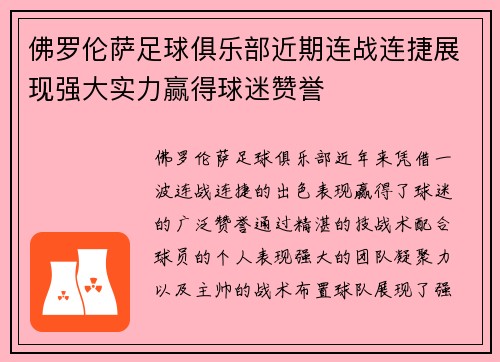 佛罗伦萨足球俱乐部近期连战连捷展现强大实力赢得球迷赞誉

佛罗伦萨足球俱乐部近年来凭借一波连战连捷的出色表现赢得了球迷的广泛赞誉通过精湛的技战术配合球员的个人表现强大的团队凝聚力以及主帅的战术布置球队展现了强